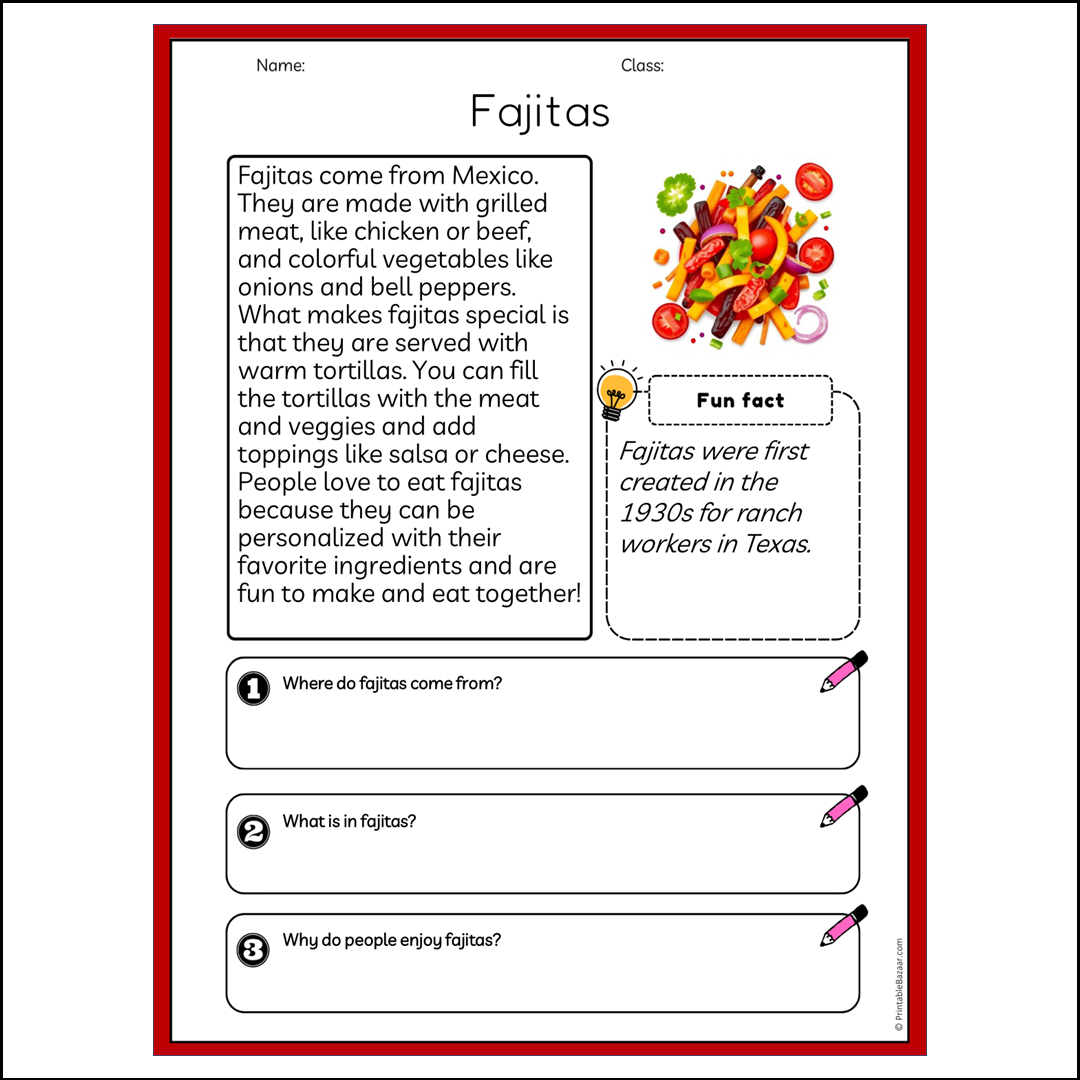 Name:

Class:

Fajitas

Fajitas come from Mexico. They are made with grilled meat, like chicken or beef, and colorful vegetables like onions and bell peppers. What makes fajitas special is that they are served with warm tortillas. You can fill the tortillas with the meat and veggies and add toppings like salsa or cheese. People love to eat fajitas because they can be personalized with their favorite ingredients and are fun to make and eat together!

Fun fact

Fajitas were first created in the 1930s for ranch workers in Texas.

1 Where do fajitas come from?

2 What is in fajitas?

3 Why do people enjoy fajitas?

© PrintableBazaar.com